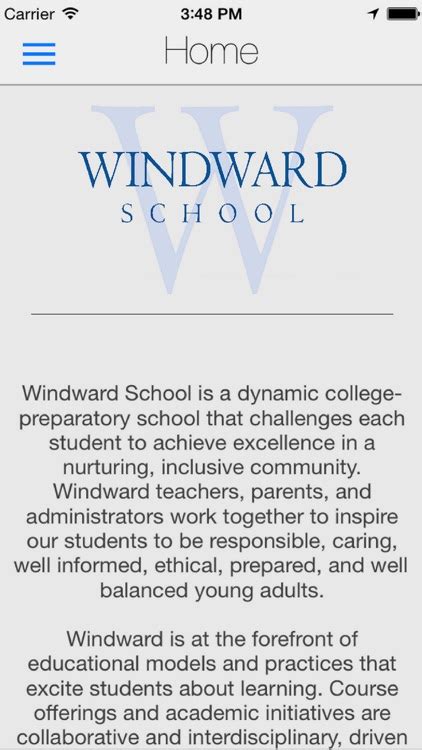 Carrier 3:48 PM

Home

W
WINDWARD
SCHOOL

Windward School is a dynamic college-preparatory school that challenges each student to achieve excellence in a nurturing, inclusive community. Windward teachers, parents, and administrators work together to inspire our students to be responsible, caring, well informed, ethical, prepared, and well balanced young adults.

Windward is at the forefront of educational models and practices that excite students about learning. Course offerings and academic initiatives are collaborative and interdisciplinary, driven